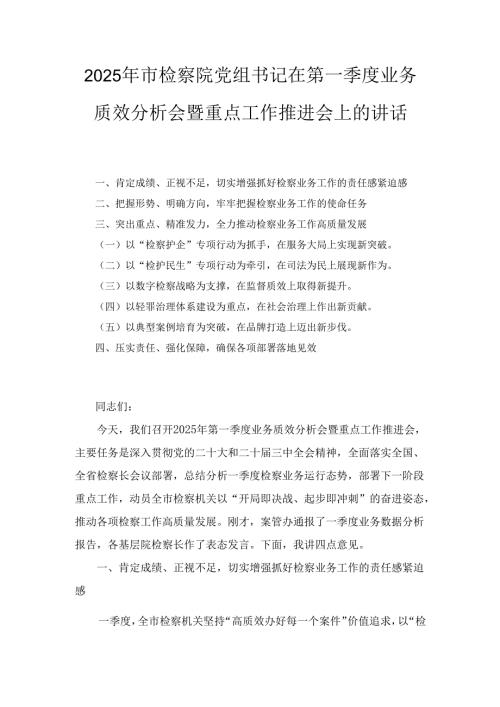 2025年市检察院党组书记在第一季度业务质效分析会暨重点工作推进会上的讲话

一、肯定成绩、正视不足，切实增强抓好检察业务工作的责任感紧迫感
二、把握形势、明确方向，牢牢把握检察业务工作的使命任务
三、突出重点、精准发力，全力推动检察业务工作高质量发展
（一）以“检察护企”专项行动为抓手，在服务大局上实现新突破。
（二）以“检护民生”专项行动为牵引，在司法为民上展现新作为。
（三）以数字检察战略为支撑，在监督质效上取得新提升。
（四）以轻罪治理体系建设为重点，在社会治理上作出新贡献。
（五）以典型案例培育为突破，在品牌打造上迈出新步伐。
四、压实责任、强化保障，确保各项部署落地见效

同志们：

今天，我们召开2025年第一季度业务质效分析会暨重点工作推进会，主要任务是深入贯彻党的二十大和二十届三中全会精神，全面落实全国、全省检察长会议部署，总结分析一季度检察业务运行态势，部署下一阶段重点工作，动员全市检察机关以“开局即决战、起步即冲刺”的奋进姿态，推动各项检察工作高质量发展。刚才，案管办通报了一季度业务数据分析报告，各基层院检察长作了表态发言。下面，我讲四点意见。

一、肯定成绩、正视不足，切实增强抓好检察业务工作的责任感紧迫感

一季度，全市检察机关坚持“高质效办好每一个案件”价值追求，以“检